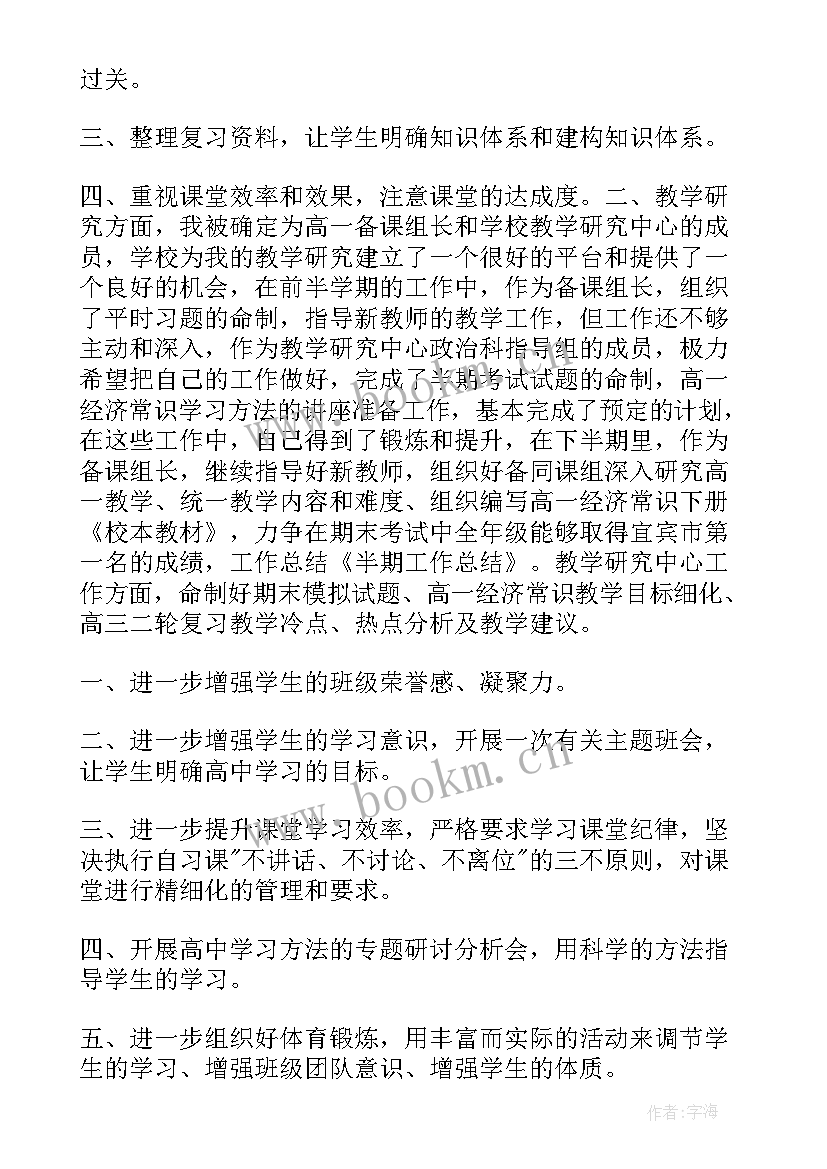 过关。

三、整理复习资料，让学生明确知识体系和建构知识体系。

四、重视课堂效率和效果，注意课堂的达成度。二、教学研究方面，我被确定为高一备课组长和学校教学研究中心的成员，学校为我的教学研究建立了一个很好的平台和提供了一个良好的机会，在前半学期的工作中，作为备课组长，组织了平时习题的命制，指导新教师的教学工作，但工作还不够主动和深入，作为教学研究中心政治科指导组的成员，极力希望把自己的工作做好，完成了半期考试试题的命制，高一经济常识学习方法的讲座准备工作，基本完成了预定的计划，在这些工作中，自己得到了锻炼和提升，在下半期里，作为备课组长，继续指导好新教师，组织好备同课组深入研究高一教学、统一教学内容和难度、组织编写高一经济常识下册《校本教材》，力争在期末考试中全年级能够取得宜宾市第一名的成绩，工作总结《半期工作总结》。教学研究中心工作方面，命制好期末模拟试题、高一经济常识教学目标细化、高三二轮复习教学冷点、热点分析及教学建议。

一、进一步增强学生的班级荣誉感、凝聚力。

二、进一步增强学生的学习意识，开展一次有关主题班会，让学生明确高中学习的目标。

三、进一步提升课堂学习效率，严格要求学习课堂纪律，坚决执行自习课"不讲话、不讨论、不离位"的三不原则，对课堂进行精细化的管理和要求。

四、开展高中学习方法的专题研讨分析会，用科学的方法指导学生的学习。

五、进一步组织好体育锻炼，用丰富而实际的活动来调节学生的学习、增强班级团队意识、增强学生的体质。

www.bookm.cn

作者：宇海